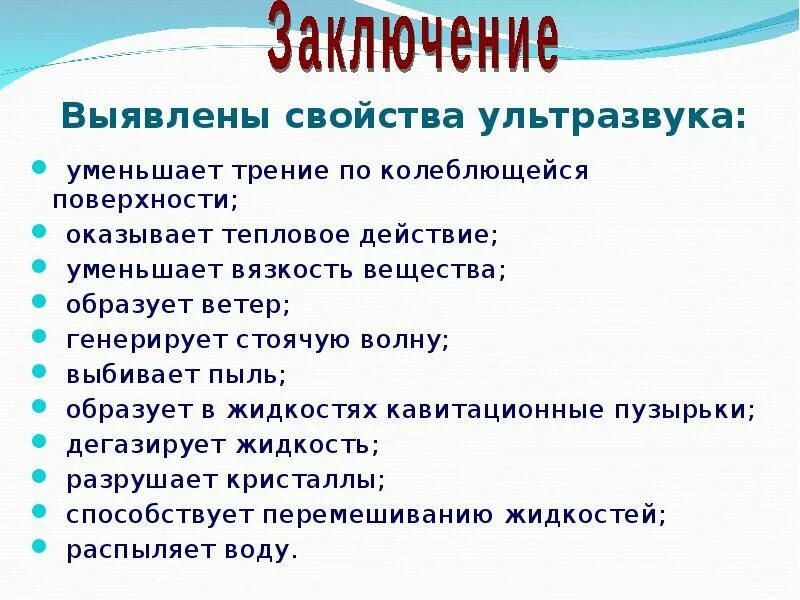 Заключение

Выявлены свойства ультразвука:

- уменьшает трение по колеблющейся поверхности;
- оказывает тепловое действие;
- уменьшает вязкость вещества;
- образует ветер;
- генерирует стоячую волну;
- выбивает пыль;
- образует в жидкостях кавитационные пузырьки;
- дегазирует жидкость;
- разрушает кристаллы;
- способствует перемешиванию жидкостей;
- распыляет воду.